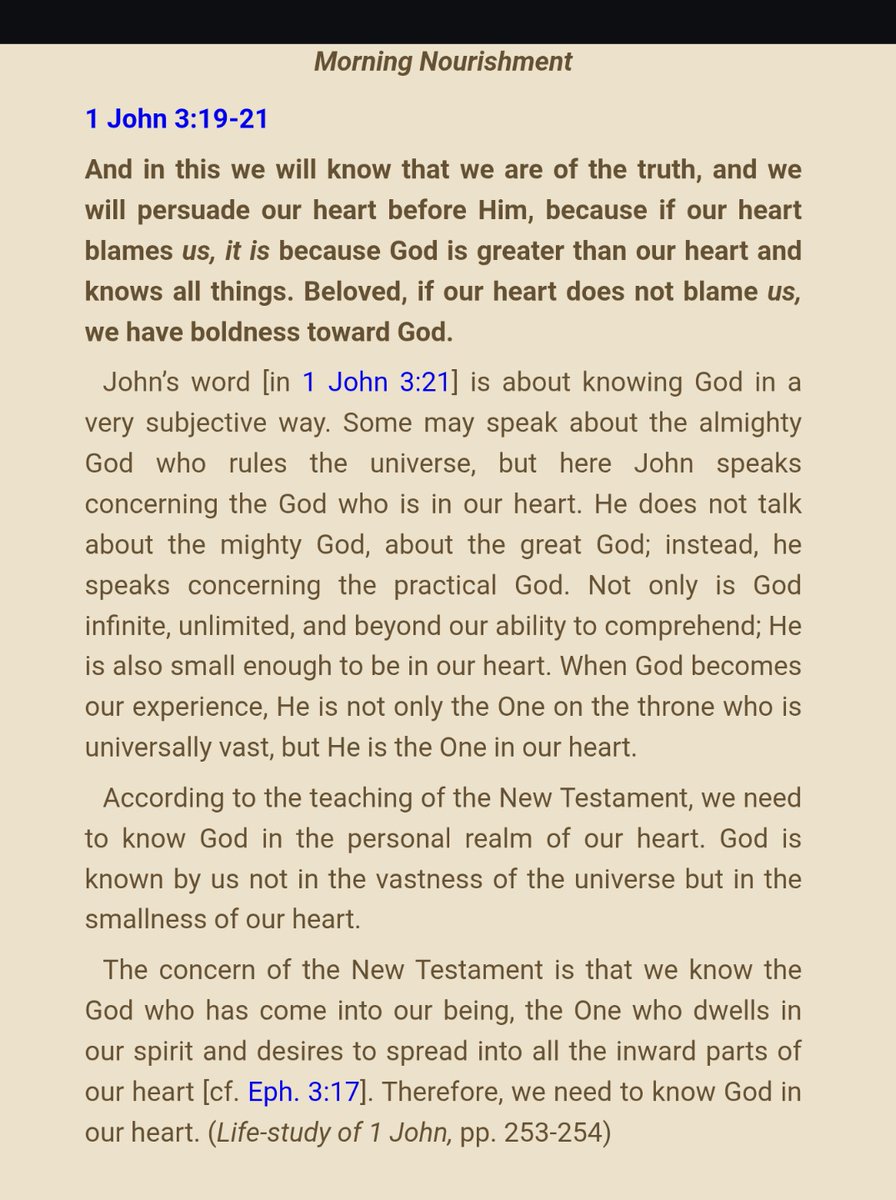 Morning Nourishment

1 John 3:19-21

And in this we will know that we are of the truth, and we will persuade our heart before Him, because if our heart blames us, it is because God is greater than our heart and knows all things. Beloved, if our heart does not blame us, we have boldness toward God.

John's word [in 1 John 3:21] is about knowing God in a very subjective way. Some may speak about the almighty God who rules the universe, but here John speaks concerning the God who is in our heart. He does not talk about the mighty God, about the great God; instead, he speaks concerning the practical God. Not only is God infinite, unlimited, and beyond our ability to comprehend; He is also small enough to be in our heart. When God becomes our experience, He is not only the One on the throne who is universally vast, but He is the One in our heart.

According to the teaching of the New Testament, we need to know God in the personal realm of our heart. God is known by us not in the vastness of the universe but in the smallness of our heart.

The concern of the New Testament is that we know the God who has come into our being, the One who dwells in our spirit and desires to spread into all the inward parts of our heart [cf. Eph. 3:17]. Therefore, we need to know God in our heart. (Life-study of 1 John, pp. 253-254)